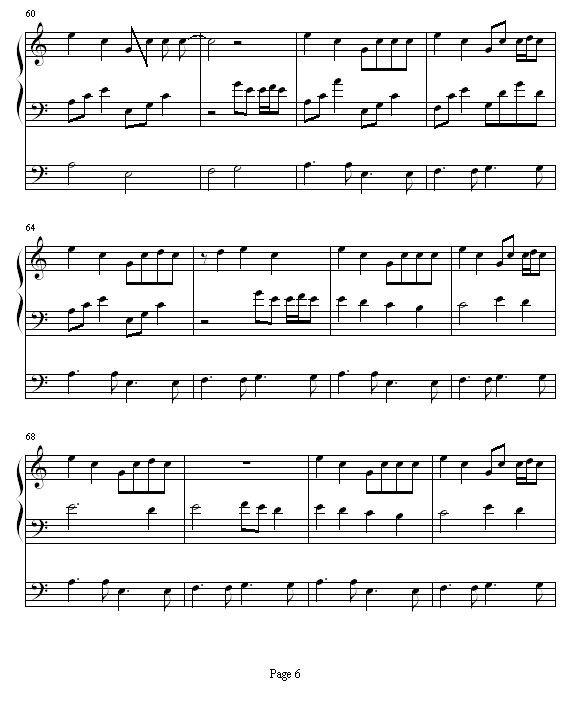 60

64

68

Page 6